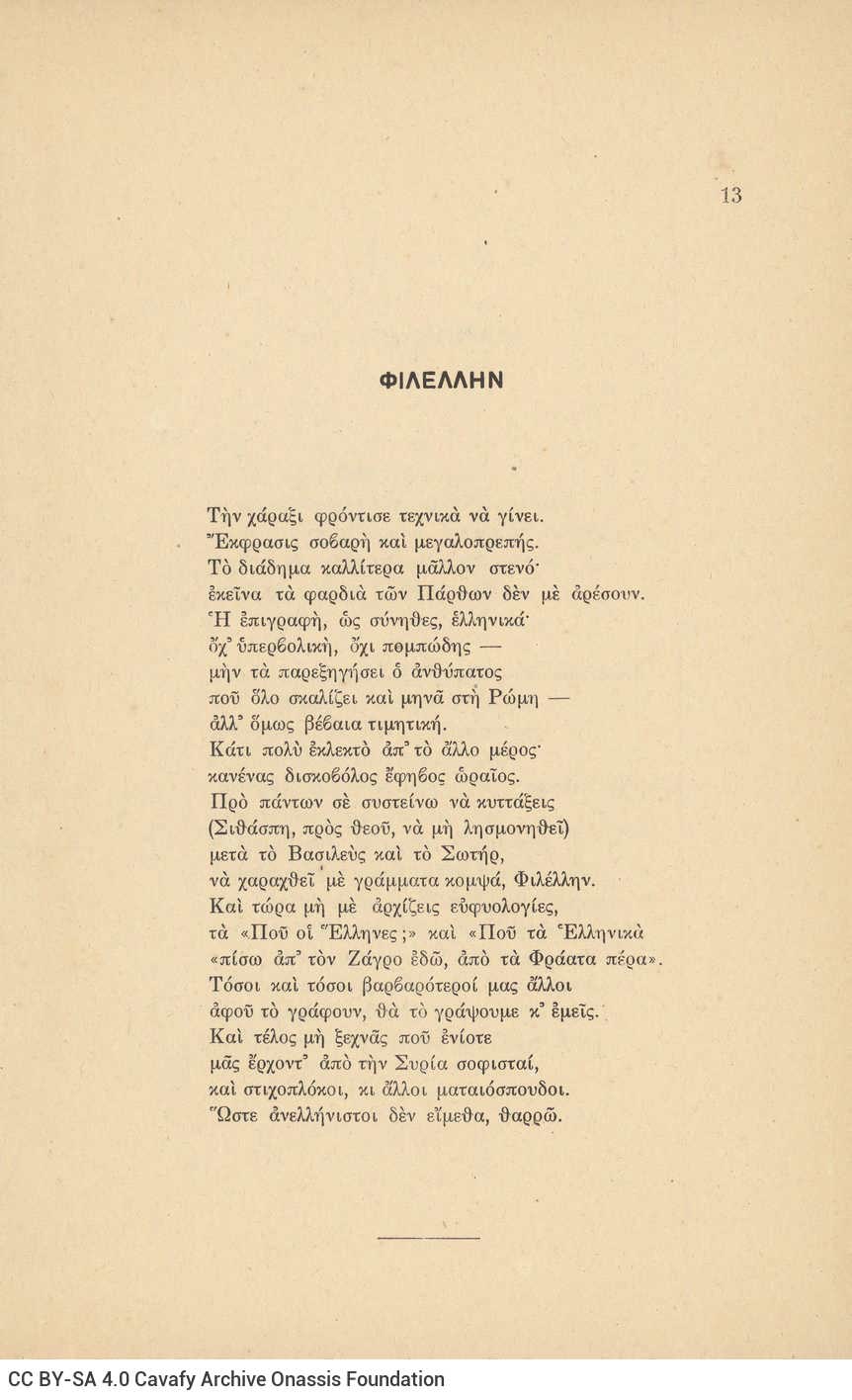 13

ΦΙΛΕΛΛΗΝ

Τὴν χάραξι φρόντισε τεχνικὰ νὰ γίνει.
Ἔκφρασις σοβαρὴ καὶ μεγαλοπρεπής.
Τὸ διάδημα καλλίτερα μᾶλλον στενό·
ἐκεῖνα τὰ φαρδιὰ τῶν Πάρθων δὲν μὲ ἀρέσουν.
Ἡ ἐπιγραφή, ὡς σύνηθες, ἑλληνικά·
ὄχ' ὑπερβολική, ὄχι πομπώδης —
μὴν τὰ παρεξηγήσει ὁ ἀνθύπατος
ποῦ ὅλο σκαλίζει καὶ μηνᾶ στὴ Ρώμη —
ἀλλ' ὅμως βέβαια τιμητική.
Κάτι πολὺ ἐκλεκτὸ ἀπ' τὸ ἄλλο μέρος·
κανένας δισκοβόλος ἔφηβος ὡραῖος.
Πρὸ πάντων σὲ συστείνω νὰ κυττάξεις
(Σιθάσπη, πρὸς θεοῦ, νὰ μὴ λησμονηθεῖ)
μετὰ τὸ Βασιλεὺς καὶ τὸ Σωτήρ,
νὰ χαραχθεῖ μὲ γράμματα κομψά, Φιλέλλην.
Καὶ τώρα μὴ μὲ ἀρχίζεις εὐφυολογίες,
τὰ «Ποῦ οἱ Ἕλληνες;» καὶ «Ποῦ τὰ Ἑλληνικὰ
«πίσω ἀπ' τὸν Ζάγρο ἐδῶ, ἀπὸ τὰ Φράατα πέρα».
Τόσοι καὶ τόσοι βαρβαρότεροί μας ἄλλοι
ἀφοῦ τὸ γράφουν, θὰ τὸ γράψουμε κ' ἐμεῖς.
Καὶ τέλος μὴ ξεχνᾶς ποῦ ἐνίοτε
μᾶς ἔρχοντ' ἀπὸ τὴν Συρία σοφισταί,
καὶ στιχοπλόκοι, κι ἄλλοι ματαιόσπουδοι.
Ὥστε ἀνελλήνιστοι δὲν εἴμεθα, θαρρῶ.

CC BY-SA 4.0 Cavafy Archive Onassis Foundation